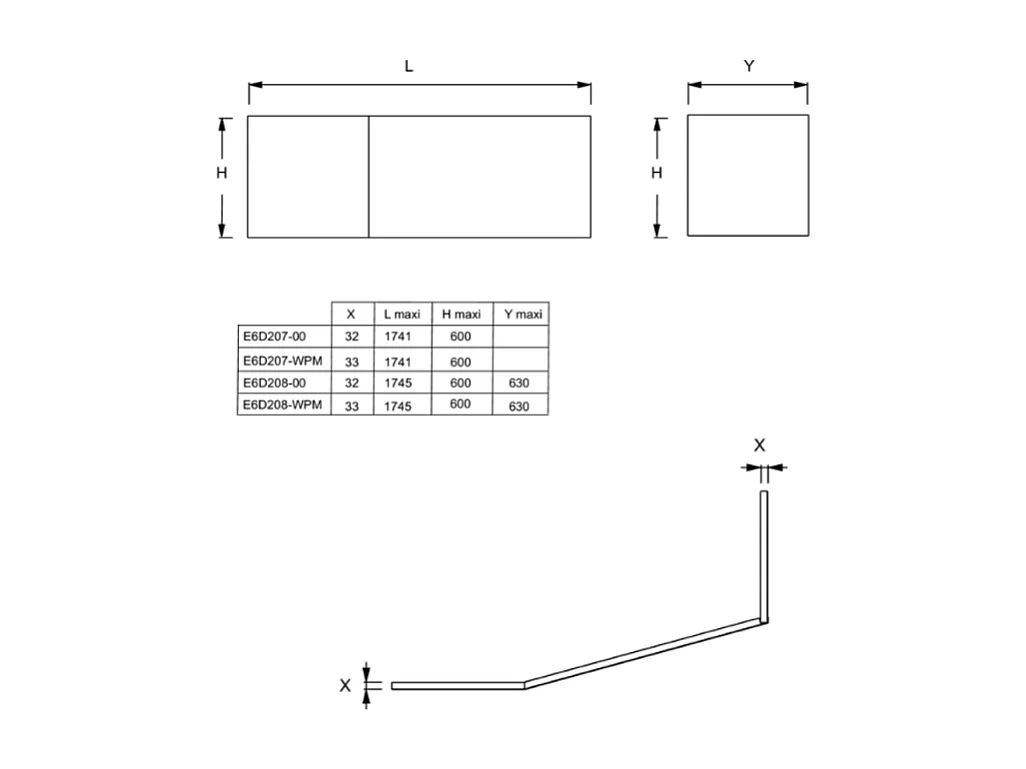 L

Y

H

H

| | X | L maxi | H maxi | Y maxi |
|---|---|---|---|---|
| E6D207-00 | 32 | 1741 | 600 | |
| E6D207-WPM | 33 | 1741 | 600 | |
| E6D208-00 | 32 | 1745 | 600 | 630 |
| E6D208-WPM | 33 | 1745 | 600 | 630 |

X

X